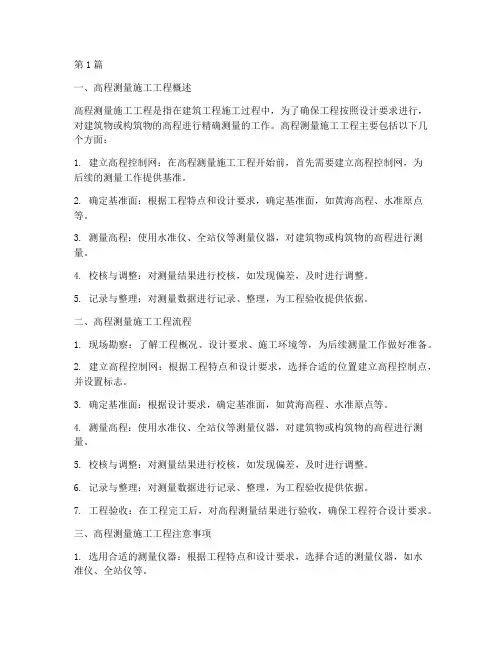 第1篇

一、高程测量施工工程概述

高程测量施工工程是指在建筑工程施工过程中，为了确保工程按照设计要求进行，对建筑物或构筑物的高程进行精确测量的工作。高程测量施工工程主要包括以下几个方面：

1. 建立高程控制网：在高程测量施工工程开始前，首先需要建立高程控制网，为后续的测量工作提供基准。

2. 确定基准面：根据工程特点和设计要求，确定基准面，如黄海高程、水准原点等。

3. 测量高程：使用水准仪、全站仪等测量仪器，对建筑物或构筑物的高程进行测量。

4. 校核与调整：对测量结果进行校核，如发现偏差，及时进行调整。

5. 记录与整理：对测量数据进行记录、整理，为工程验收提供依据。

二、高程测量施工工程流程

1. 现场勘察：了解工程概况、设计要求、施工环境等，为后续测量工作做好准备。

2. 建立高程控制网：根据工程特点和设计要求，选择合适的位置建立高程控制点，并设置标志。

3. 确定基准面：根据设计要求，确定基准面，如黄海高程、水准原点等。

4. 测量高程：使用水准仪、全站仪等测量仪器，对建筑物或构筑物的高程进行测量。

5. 校核与调整：对测量结果进行校核，如发现偏差，及时进行调整。

6. 记录与整理：对测量数据进行记录、整理，为工程验收提供依据。

7. 工程验收：在工程完工后，对高程测量结果进行验收，确保工程符合设计要求。

三、高程测量施工工程注意事项

1. 选用合适的测量仪器：根据工程特点和设计要求，选择合适的测量仪器，如水准仪、全站仪等。